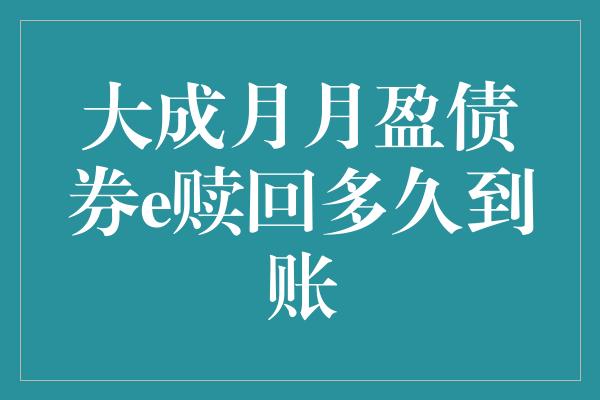 大成月月盈债券e赎回多久到账